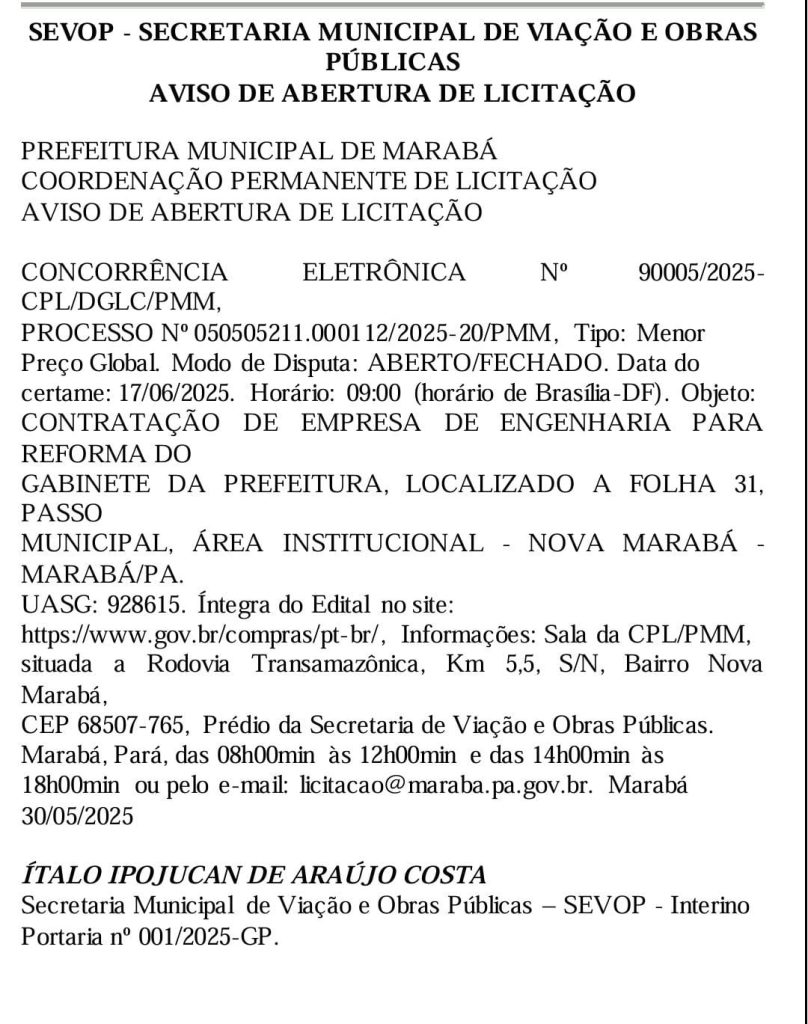 SEVOP - SECRETARIA MUNICIPAL DE VIAÇÃO E OBRAS PÚBLICAS
AVISO DE ABERTURA DE LICITAÇÃO

PREFEITURA MUNICIPAL DE MARABÁ
COORDENAÇÃO PERMANENTE DE LICITAÇÃO
AVISO DE ABERTURA DE LICITAÇÃO

CONCORRÊNCIA ELETRÔNICA Nº 90005/2025-CPL/DGLC/PMM,
PROCESSO Nº 050505211.000112/2025-20/PMM, Tipo: Menor Preço Global. Modo de Disputa: ABERTO/FECHADO. Data do certame: 17/06/2025. Horário: 09:00 (horário de Brasília-DF). Objeto: CONTRATAÇÃO DE EMPRESA DE ENGENHARIA PARA REFORMA DO
GABINETE DA PREFEITURA, LOCALIZADO A FOLHA 31, PASSO
MUNICIPAL, ÁREA INSTITUCIONAL - NOVA MARABÁ - MARABÁ/PA.
UASG: 928615. Íntegra do Edital no site:
https://www.gov.br/compras/pt-br/, Informações: Sala da CPL/PMM, situada a Rodovia Transamazônica, Km 5,5, S/N, Bairro Nova Marabá,
CEP 68507-765, Prédio da Secretaria de Viação e Obras Públicas. Marabá, Pará, das 08h00min às 12h00min e das 14h00min às 18h00min ou pelo e-mail: licitacao@maraba.pa.gov.br. Marabá 30/05/2025

ÍTALO IPOJUCAN DE ARAÚJO COSTA
Secretaria Municipal de Viação e Obras Públicas – SEVOP - Interino
Portaria nº 001/2025-GP.